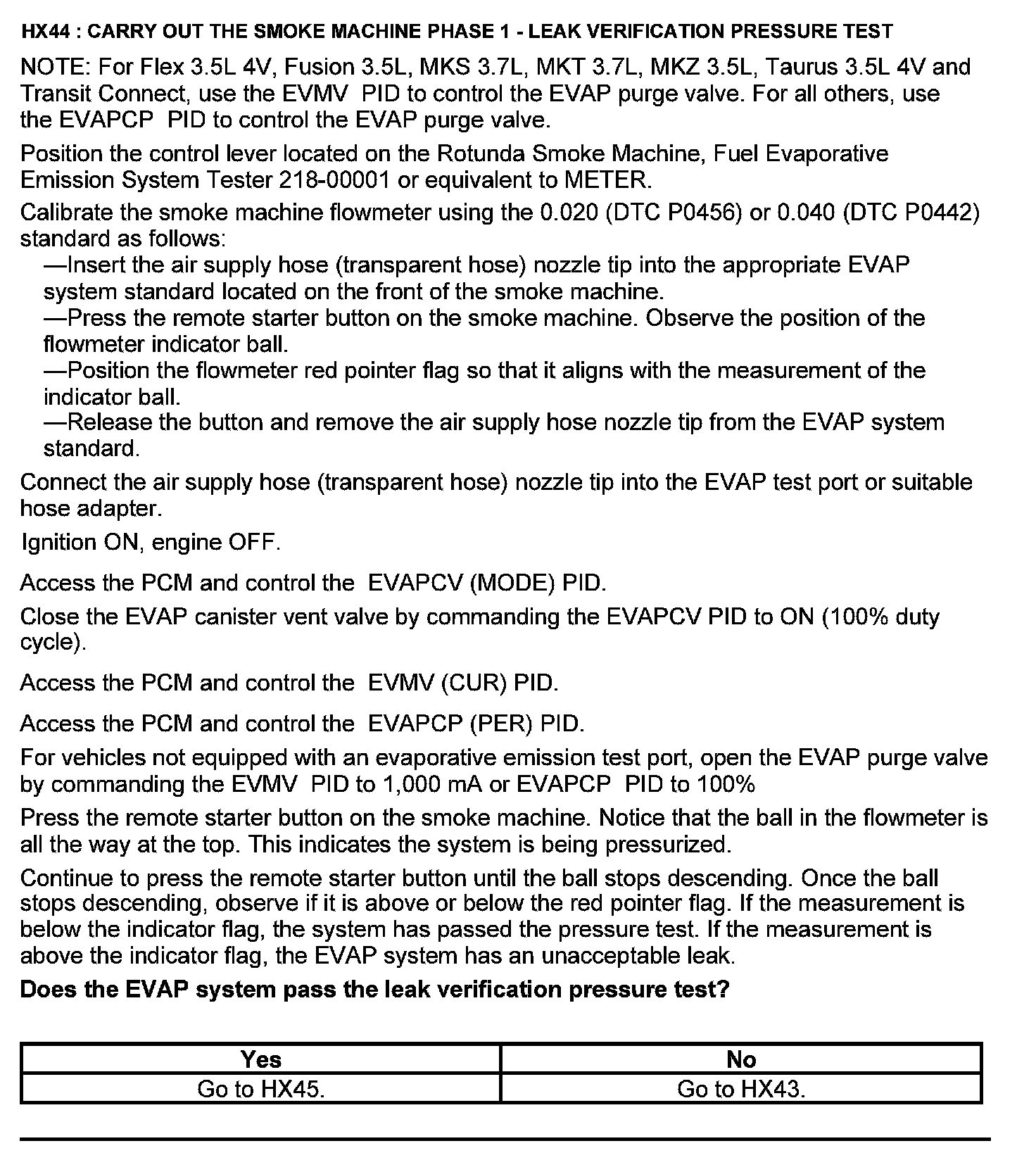 HX44 : CARRY OUT THE SMOKE MACHINE PHASE 1 - LEAK VERIFICATION PRESSURE TEST

NOTE: For Flex 3.5L 4V, Fusion 3.5L, MKS 3.7L, MKT 3.7L, MKZ 3.5L, Taurus 3.5L 4V and Transit Connect, use the EVMV PID to control the EVAP purge valve. For all others, use the EVAPCP PID to control the EVAP purge valve.

Position the control lever located on the Rotunda Smoke Machine, Fuel Evaporative Emission System Tester 218-00001 or equivalent to METER.

Calibrate the smoke machine flowmeter using the 0.020 (DTC P0456) or 0.040 (DTC P0442) standard as follows:
—Insert the air supply hose (transparent hose) nozzle tip into the appropriate EVAP system standard located on the front of the smoke machine.
—Press the remote starter button on the smoke machine. Observe the position of the flowmeter indicator ball.
—Position the flowmeter red pointer flag so that it aligns with the measurement of the indicator ball.
—Release the button and remove the air supply hose nozzle tip from the EVAP system standard.

Connect the air supply hose (transparent hose) nozzle tip into the EVAP test port or suitable hose adapter.

Ignition ON, engine OFF.

Access the PCM and control the EVAPCV (MODE) PID.

Close the EVAP canister vent valve by commanding the EVAPCV PID to ON (100% duty cycle).

Access the PCM and control the EVMV (CUR) PID.

Access the PCM and control the EVAPCP (PER) PID.

For vehicles not equipped with an evaporative emission test port, open the EVAP purge valve by commanding the EVMV PID to 1,000 mA or EVAPCP PID to 100%

Press the remote starter button on the smoke machine. Notice that the ball in the flowmeter is all the way at the top. This indicates the system is being pressurized.

Continue to press the remote starter button until the ball stops descending. Once the ball stops descending, observe if it is above or below the red pointer flag. If the measurement is below the indicator flag, the system has passed the pressure test. If the measurement is above the indicator flag, the EVAP system has an unacceptable leak.

Does the EVAP system pass the leak verification pressure test?

| Yes | No |
|---|---|
| Go to HX45. | Go to HX43. |